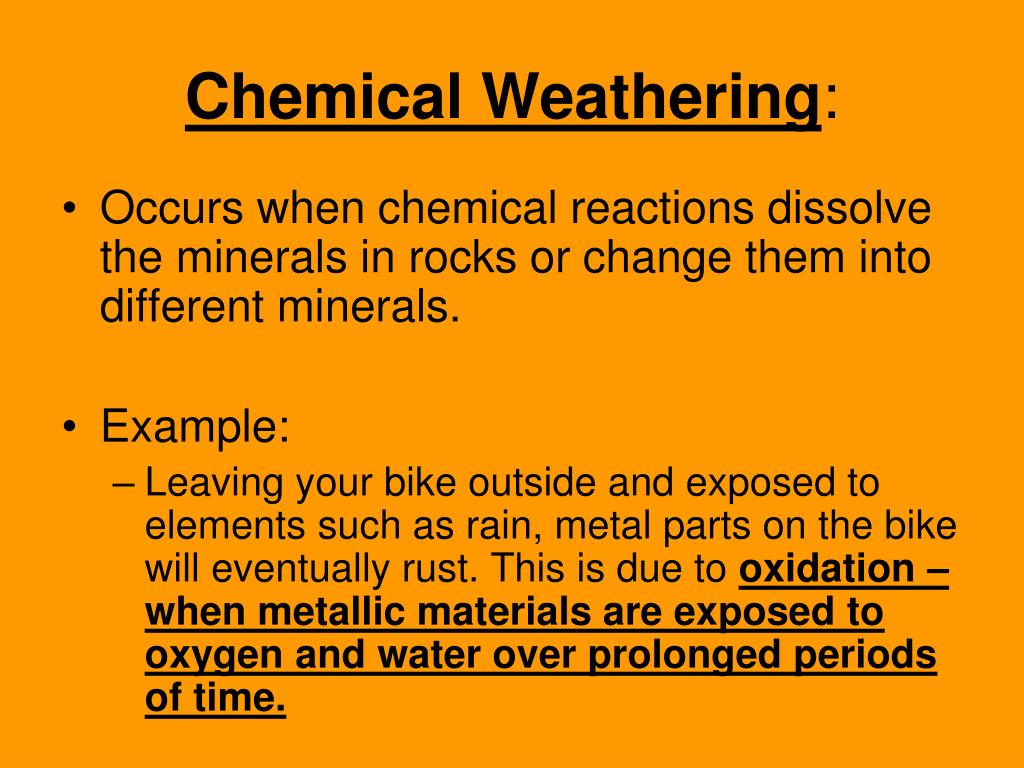 Chemical Weathering:

• Occurs when chemical reactions dissolve the minerals in rocks or change them into different minerals.

• Example:
– Leaving your bike outside and exposed to elements such as rain, metal parts on the bike will eventually rust. This is due to oxidation – when metallic materials are exposed to oxygen and water over prolonged periods of time.